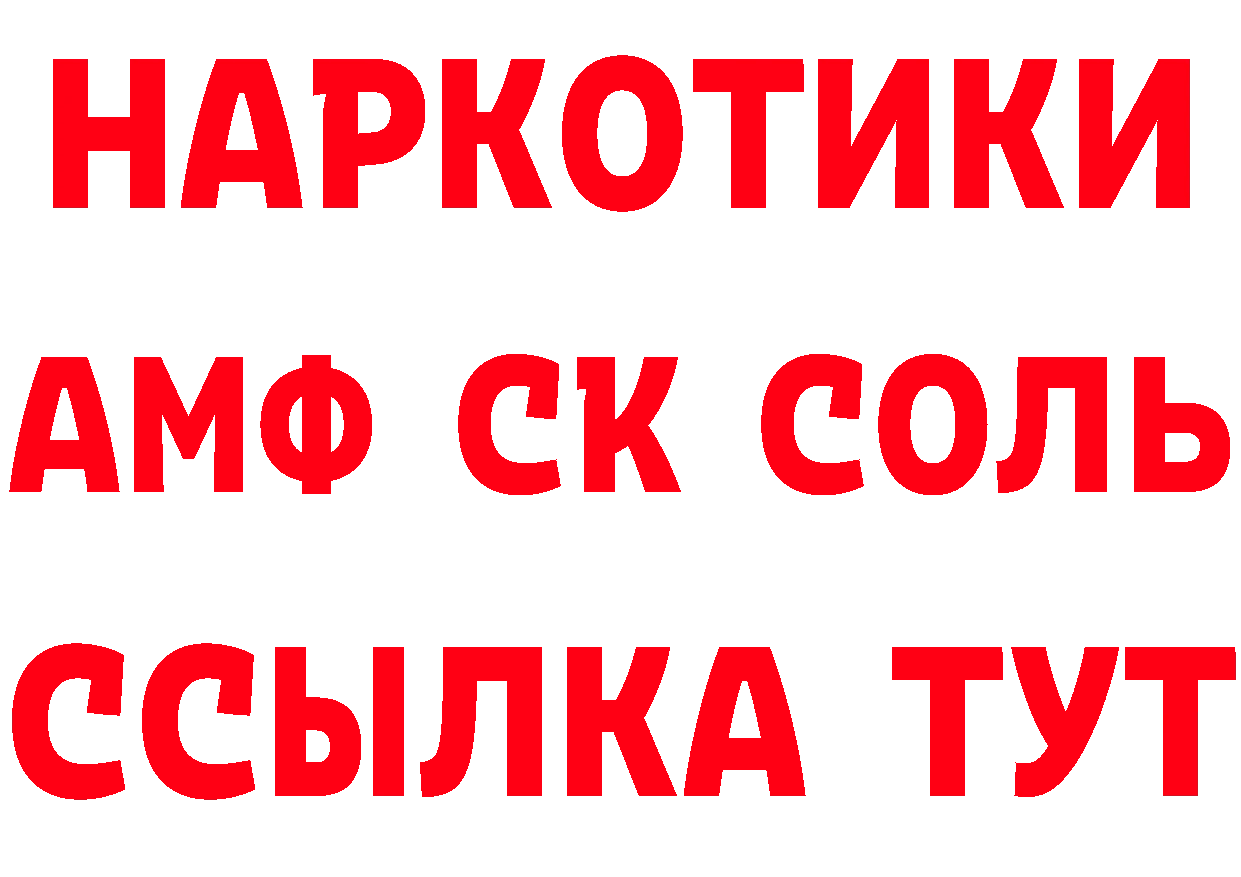 НАРКОТИКИ

АМФ СК СОЛЬ

ССЫЛКА ТУТ